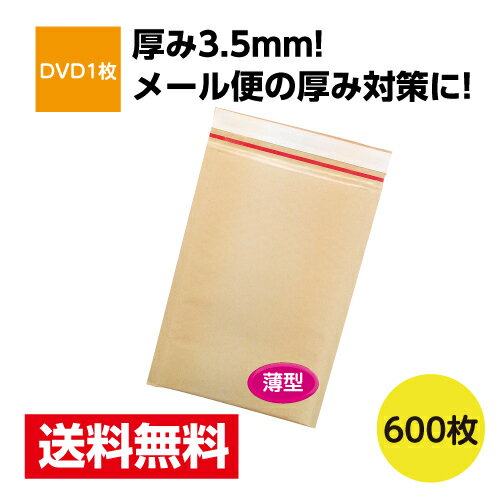 DVD1枚

厚み3.5mm!
メール便の厚み対策に!

薄型

送料無料

600枚